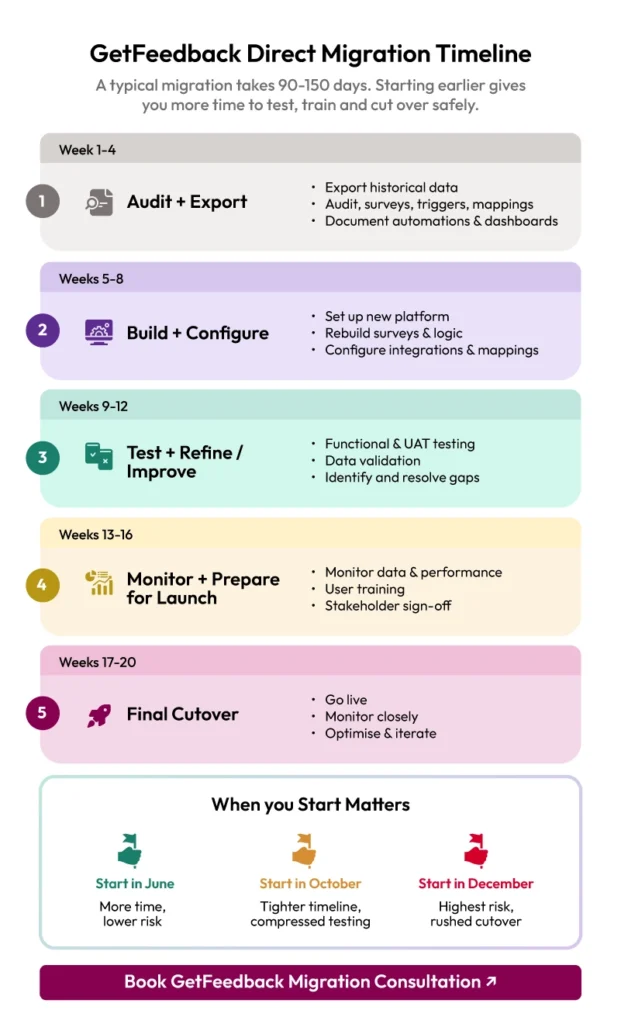 GetFeedback Direct Migration Timeline

A typical migration takes 90-150 days. Starting earlier gives you more time to test, train and cut over safely.

Week 1-4

1 Audit + Export

• Export historical data
• Audit, surveys, triggers, mappings
• Document automations & dashboards

Weeks 5-8

2 Build + Configure

• Set up new platform
• Rebuild surveys & logic
• Configure integrations & mappings

Weeks 9-12

3 Test + Refine / Improve

• Functional & UAT testing
• Data validation
• Identify and resolve gaps

Weeks 13-16

4 Monitor + Prepare for Launch

• Monitor data & performance
• User training
• Stakeholder sign-off

Weeks 17-20

5 Final Cutover

• Go live
• Monitor closely
• Optimise & iterate

When you Start Matters

Start in June
More time, lower risk

Start in October
Tighter timeline, compressed testing

Start in December
Highest risk, rushed cutover

Book GetFeedback Migration Consultation ↗